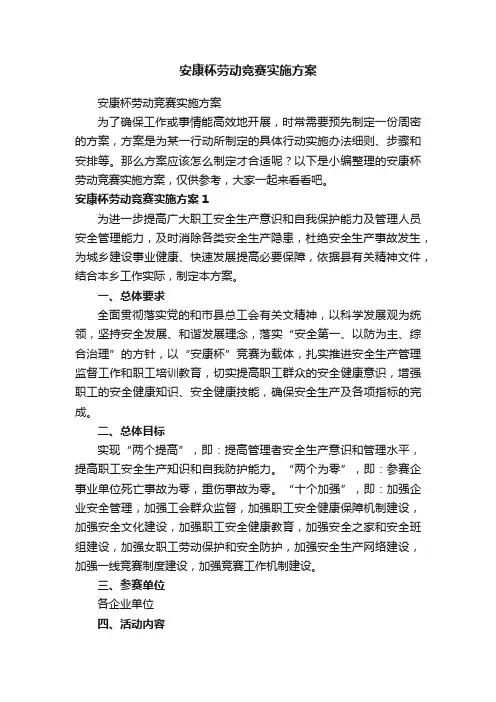 安康杯劳动竞赛实施方案

安康杯劳动竞赛实施方案

为了确保工作或事情能高效地开展，时常需要预先制定一份周密的方案，方案是为某一行动所制定的具体行动实施办法细则、步骤和安排等。那么方案应该怎么制定才合适呢？以下是小编整理的安康杯劳动竞赛实施方案，仅供参考，大家一起来看看吧。

安康杯劳动竞赛实施方案 1

为进一步提高广大职工安全生产意识和自我保护能力及管理人员安全管理能力，及时消除各类安全生产隐患，杜绝安全生产事故发生，为城乡建设事业健康、快速发展提高必要保障，依据县有关精神文件，结合本乡工作实际，制定本方案。

一、总体要求

全面贯彻落实党的和市县总工会有关文精神，以科学发展观为统领，坚持安全发展、和谐发展理念，落实“安全第一、以防为主、综合治理”的方针，以“安康杯”竞赛为载体，扎实推进安全生产管理监督工作和职工培训教育，切实提高职工群众的安全健康意识，增强职工的安全健康知识、安全健康技能，确保安全生产及各项指标的完成。

二、总体目标

实现“两个提高”，即：提高管理者安全生产意识和管理水平，提高职工安全生产知识和自我防护能力。“两个为零”，即：参赛企事业单位死亡事故为零，重伤事故为零。“十个加强”，即：加强企业安全管理，加强工会群众监督，加强职工安全健康保障机制建设，加强安全文化建设，加强职工安全健康教育，加强安全之家和安全班组建设，加强女职工劳动保护和安全防护，加强安全生产网络建设，加强一线竞赛制度建设，加强竞赛工作机制建设。

三、参赛单位

各企业单位

四、活动内容